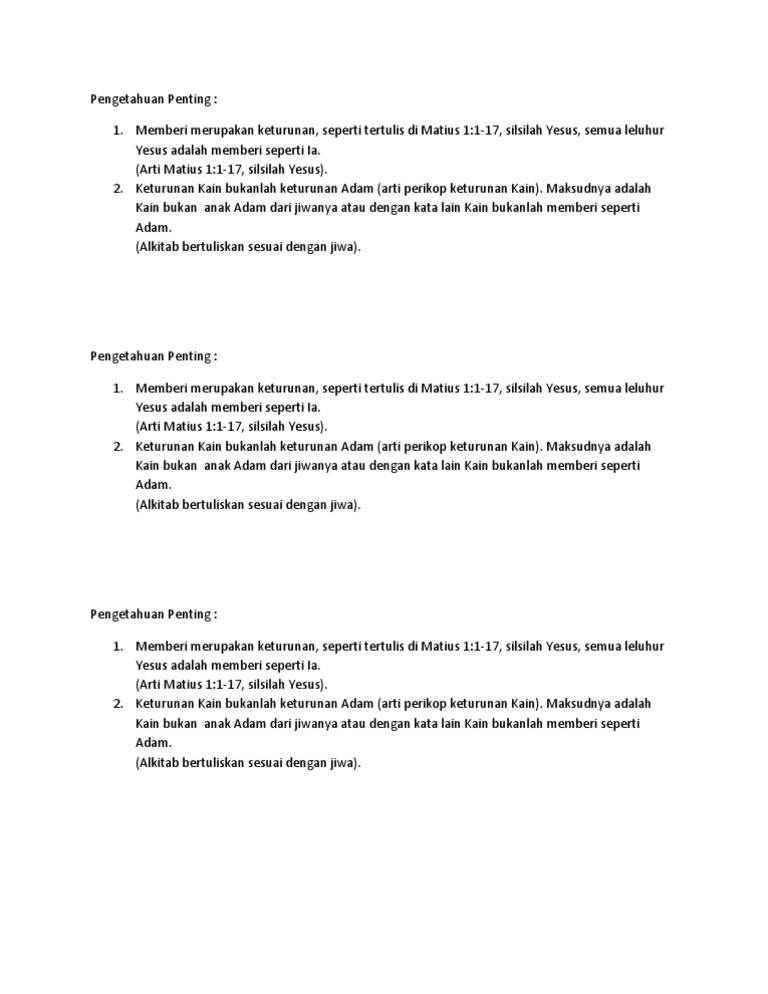 Pengetahuan Penting :

1. Memberi merupakan keturunan, seperti tertulis di Matius 1:1-17, silsilah Yesus, semua leluhur Yesus adalah memberi seperti Ia.
(Arti Matius 1:1-17, silsilah Yesus).
2. Keturunan Kain bukanlah keturunan Adam (arti perikop keturunan Kain). Maksudnya adalah Kain bukan anak Adam dari jiwanya atau dengan kata lain Kain bukanlah memberi seperti Adam.
(Alkitab bertuliskan sesuai dengan jiwa).

Pengetahuan Penting :

1. Memberi merupakan keturunan, seperti tertulis di Matius 1:1-17, silsilah Yesus, semua leluhur Yesus adalah memberi seperti Ia.
(Arti Matius 1:1-17, silsilah Yesus).
2. Keturunan Kain bukanlah keturunan Adam (arti perikop keturunan Kain). Maksudnya adalah Kain bukan anak Adam dari jiwanya atau dengan kata lain Kain bukanlah memberi seperti Adam.
(Alkitab bertuliskan sesuai dengan jiwa).

Pengetahuan Penting :

1. Memberi merupakan keturunan, seperti tertulis di Matius 1:1-17, silsilah Yesus, semua leluhur Yesus adalah memberi seperti Ia.
(Arti Matius 1:1-17, silsilah Yesus).
2. Keturunan Kain bukanlah keturunan Adam (arti perikop keturunan Kain). Maksudnya adalah Kain bukan anak Adam dari jiwanya atau dengan kata lain Kain bukanlah memberi seperti Adam.
(Alkitab bertuliskan sesuai dengan jiwa).